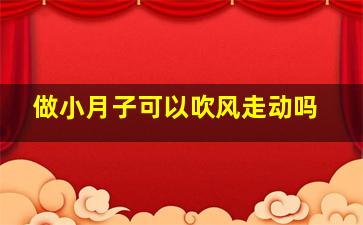 做小月子可以吹风走动吗